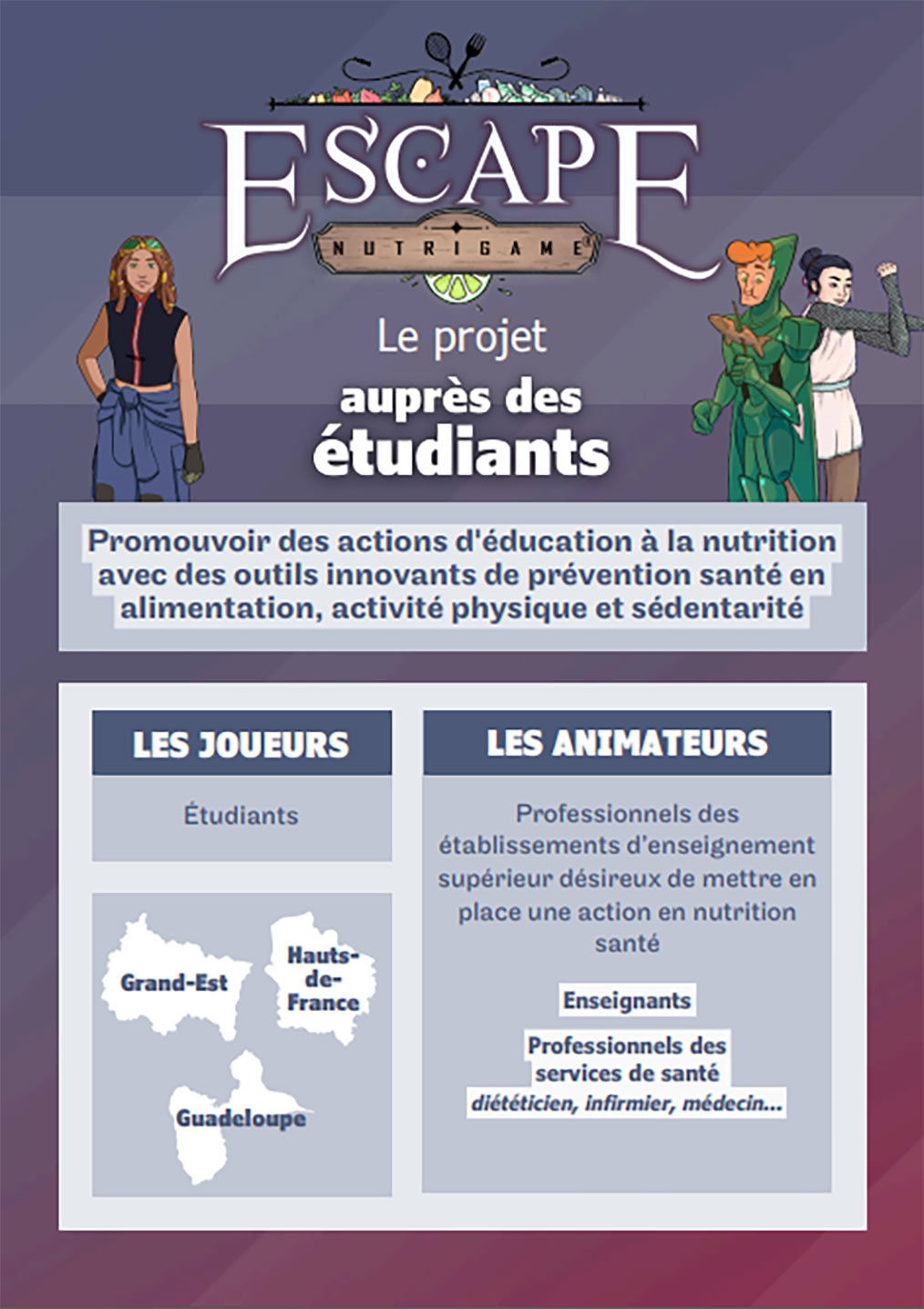 ESCAPE
NUTRIGAME

Le projet
auprès des
étudiants

Promouvoir des actions d'éducation à la nutrition avec des outils innovants de prévention santé en alimentation, activité physique et sédentarité

LES JOUEURS

Étudiants

Grand-Est

Hauts-de-France

Guadeloupe

LES ANIMATEURS

Professionnels des établissements d'enseignement supérieur désireux de mettre en place une action en nutrition santé

Enseignants

Professionnels des services de santé
diététicien, infirmier, médecin...